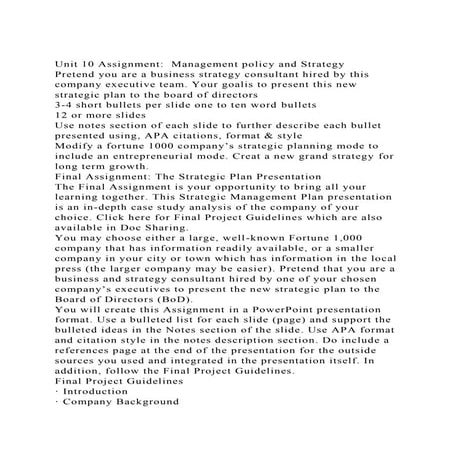 Unit 10 Assignment: Management policy and Strategy
Pretend you are a business strategy consultant hired by this company executive team. Your goalis to present this new strategic plan to the board of directors
3-4 short bullets per slide one to ten word bullets
12 or more slides
Use notes section of each slide to further describe each bullet presented using, APA citations, format & style
Modify a fortune 1000 company's strategic planning mode to include an entrepreneurial mode. Creat a new grand strategy for long term growth.
Final Assignment: The Strategic Plan Presentation
The Final Assignment is your opportunity to bring all your learning together. This Strategic Management Plan presentation is an in-depth case study analysis of the company of your choice. Click here for Final Project Guidelines which are also available in Doc Sharing.
You may choose either a large, well-known Fortune 1,000 company that has information readily available, or a smaller company in your city or town which has information in the local press (the larger company may be easier). Pretend that you are a business and strategy consultant hired by one of your chosen company's executives to present the new strategic plan to the Board of Directors (BoD).
You will create this Assignment in a PowerPoint presentation format. Use a bulleted list for each slide (page) and support the bulleted ideas in the Notes section of the slide. Use APA format and citation style in the notes description section. Do include a references page at the end of the presentation for the outside sources you used and integrated in the presentation itself. In addition, follow the Final Project Guidelines.
Final Project Guidelines
· Introduction
· Company Background